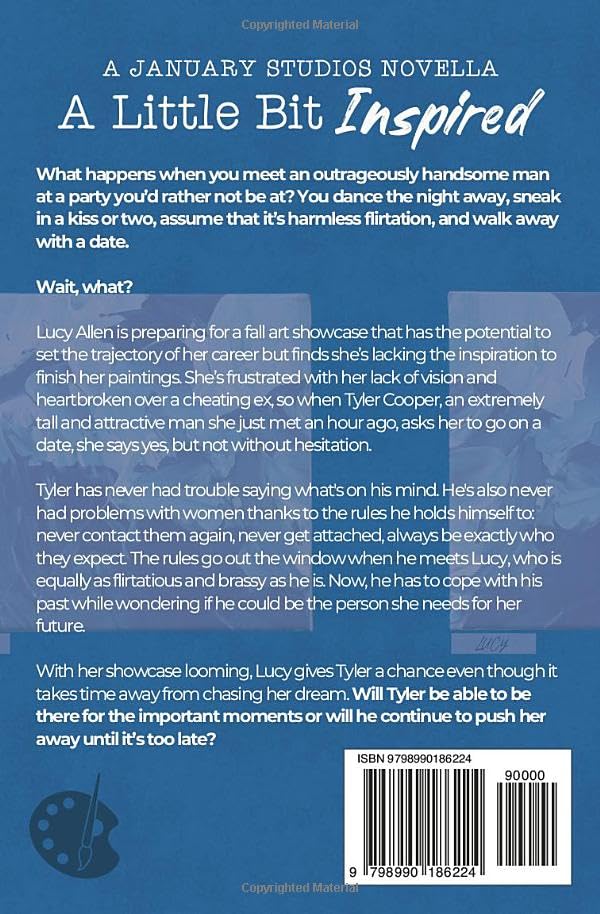 Copyrighted Material

A JANUARY STUDIOS NOVELLA

A Little Bit Inspired

What happens when you meet an outrageously handsome man at a party you'd rather not be at? You dance the night away, sneak in a kiss or two, assume that it's harmless flirtation, and walk away with a date.

Wait, what?

Lucy Allen is preparing for a fall art showcase that has the potential to set the trajectory of her career but finds she's lacking the inspiration to finish her paintings. She's frustrated with her lack of vision and heartbroken over a cheating ex, so when Tyler Cooper, an extremely tall and attractive man she just met an hour ago, asks her to go on a date, she says yes, but not without hesitation.

Tyler has never had trouble saying what's on his mind. He's also never had problems with women thanks to the rules he holds himself to: never contact them again, never get attached, always be exactly who they expect. The rules go out the window when he meets Lucy, who is equally as flirtatious and brassy as he is. Now, he has to cope with his past while wondering if he could be the person she needs for her future.

LUCY

With her showcase looming, Lucy gives Tyler a chance even though it takes time away from chasing her dream. Will Tyler be able to be there for the important moments or will he continue to push her away until it's too late?

ISBN 9798990186224

90000

9 798990 186224

Copyrighted Material